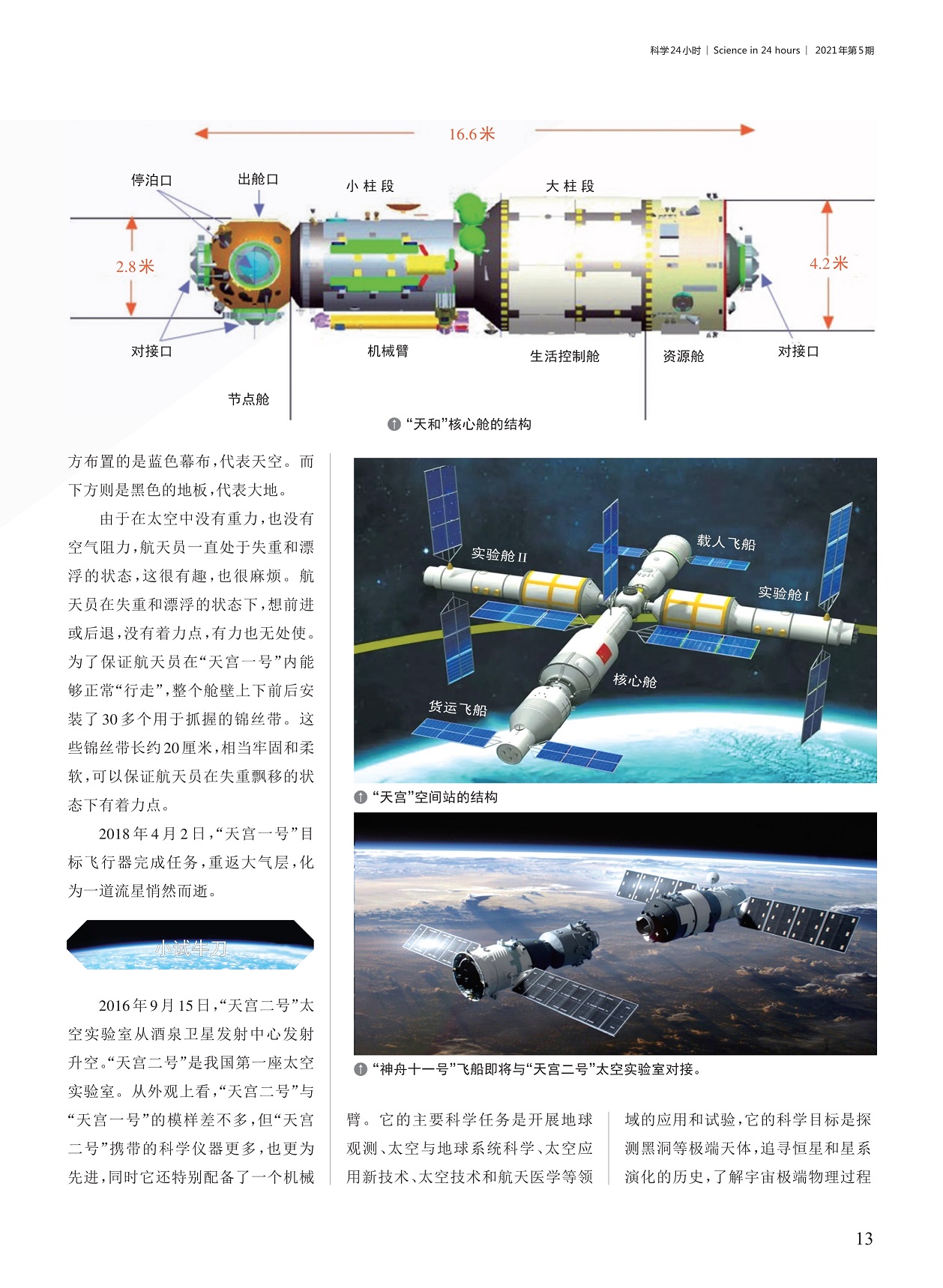 科学24小时 | Science in 24 hours | 2021年第5期

16.6米

停泊口
出舱口
小柱段
大柱段
2.8米
4.2米
对接口
机械臂
生活控制舱
资源舱
对接口
节点舱

“天和”核心舱的结构

方布置的是蓝色幕布，代表天空。而下方则是黑色的地板，代表大地。

由于在太空中没有重力，也没有空气阻力，航天员一直处于失重和漂浮的状态，这很有趣，也很麻烦。航天员在失重和漂浮的状态下，想前进或后退，没有着力点，有力也无处使。为了保证航天员在“天宫一号”内能够正常“行走”，整个舱壁上下前后安装了30多个用于抓握的锦丝带。这些锦丝带长约20厘米，相当牢固和柔软，可以保证航天员在失重飘移的状态下有着力点。

2018年4月2日，“天宫一号”目标飞行器完成任务，重返大气层，化为一道流星悄然而逝。

小试牛刀

2016年9月15日，“天宫二号”太空实验室从酒泉卫星发射中心发射升空。“天宫二号”是我国第一座太空实验室。从外观上看，“天宫二号”与“天宫一号”的模样差不多，但“天宫二号”携带的科学仪器更多，也更为先进，同时它还特别配备了一个机械

实验舱II
载人飞船
实验舱I
核心舱
货运飞船

“天宫”空间站的结构

“神舟十一号”飞船即将与“天宫二号”太空实验室对接。

臂。它的主要科学任务是开展地球观测、太空与地球系统科学、太空应用新技术、太空技术和航天医学等领

域的应用和试验，它的科学目标是探测黑洞等极端天体，追寻恒星和星系演化的历史，了解宇宙极端物理过程

13